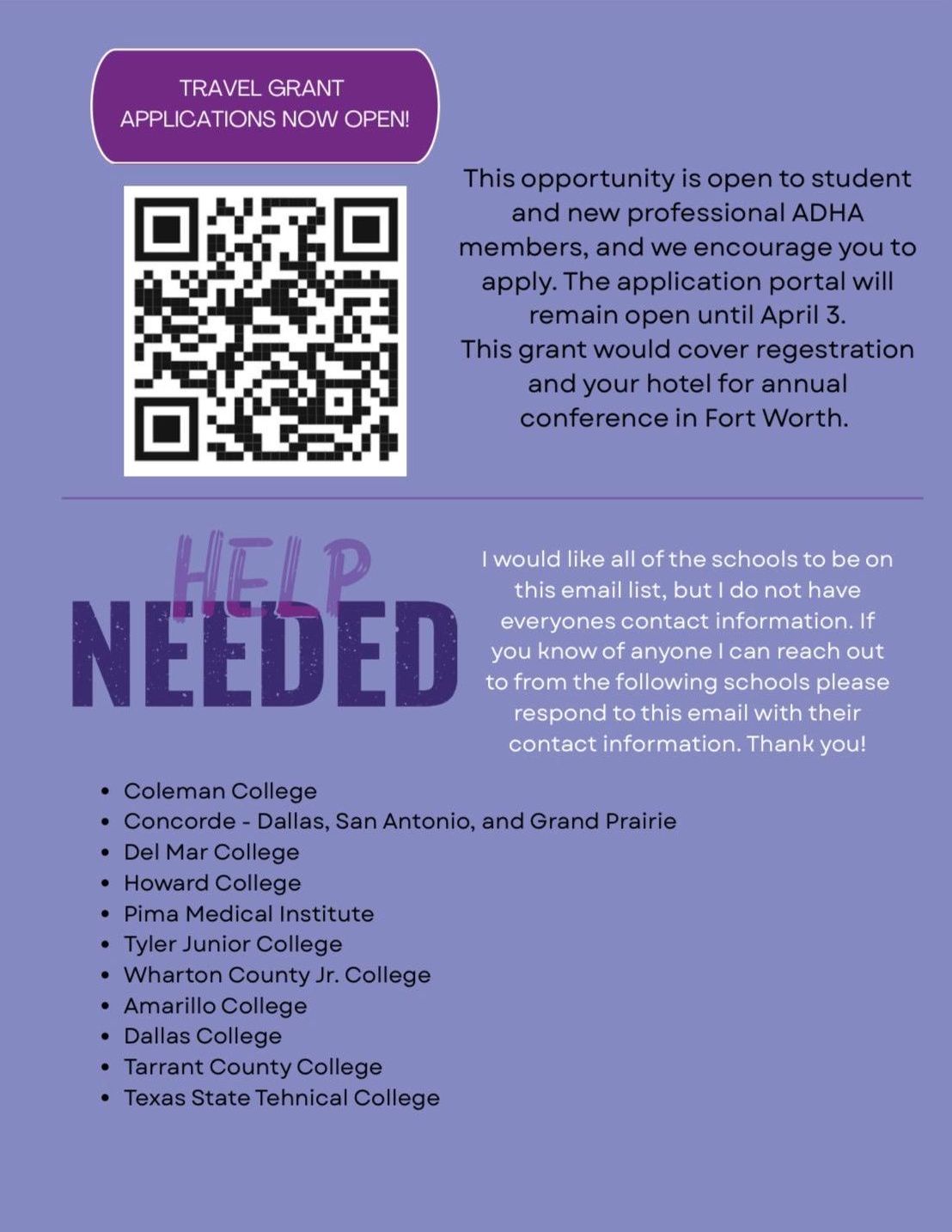 TRAVEL GRANT
APPLICATIONS NOW OPEN!

This opportunity is open to student and new professional ADHA members, and we encourage you to apply. The application portal will remain open until April 3.
This grant would cover regestration and your hotel for annual conference in Fort Worth.

HELP
NEEDED

I would like all of the schools to be on this email list, but I do not have everyones contact information. If you know of anyone I can reach out to from the following schools please respond to this email with their contact information. Thank you!

• Coleman College
• Concorde - Dallas, San Antonio, and Grand Prairie
• Del Mar College
• Howard College
• Pima Medical Institute
• Tyler Junior College
• Wharton County Jr. College
• Amarillo College
• Dallas College
• Tarrant County College
• Texas State Tehnical College